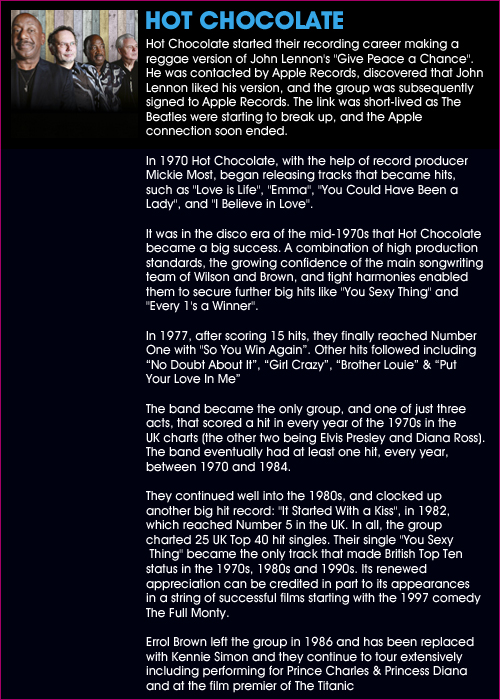 HOT CHOCOLATE

Hot Chocolate started their recording career making a reggae version of John Lennon's "Give Peace a Chance". He was contacted by Apple Records, discovered that John Lennon liked his version, and the group was subsequently signed to Apple Records. The link was short-lived as The Beatles were starting to break up, and the Apple connection soon ended.

In 1970 Hot Chocolate, with the help of record producer Mickie Most, began releasing tracks that became hits, such as "Love is Life", "Emma", "You Could Have Been a Lady", and "I Believe in Love".

It was in the disco era of the mid-1970s that Hot Chocolate became a big success. A combination of high production standards, the growing confidence of the main songwriting team of Wilson and Brown, and tight harmonies enabled them to secure further big hits like "You Sexy Thing" and "Every 1's a Winner".

In 1977, after scoring 15 hits, they finally reached Number One with "So You Win Again". Other hits followed including "No Doubt About It", "Girl Crazy", "Brother Louie" & "Put Your Love In Me"

The band became the only group, and one of just three acts, that scored a hit in every year of the 1970s in the UK charts (the other two being Elvis Presley and Diana Ross). The band eventually had at least one hit, every year, between 1970 and 1984.

They continued well into the 1980s, and clocked up another big hit record: "It Started With a Kiss", in 1982, which reached Number 5 in the UK. In all, the group charted 25 UK Top 40 hit singles. Their single "You Sexy Thing" became the only track that made British Top Ten status in the 1970s, 1980s and 1990s. Its renewed appreciation can be credited in part to its appearances in a string of successful films starting with the 1997 comedy The Full Monty.

Errol Brown left the group in 1986 and has been replaced with Kennie Simon and they continue to tour extensively including performing for Prince Charles & Princess Diana and at the film premier of The Titanic